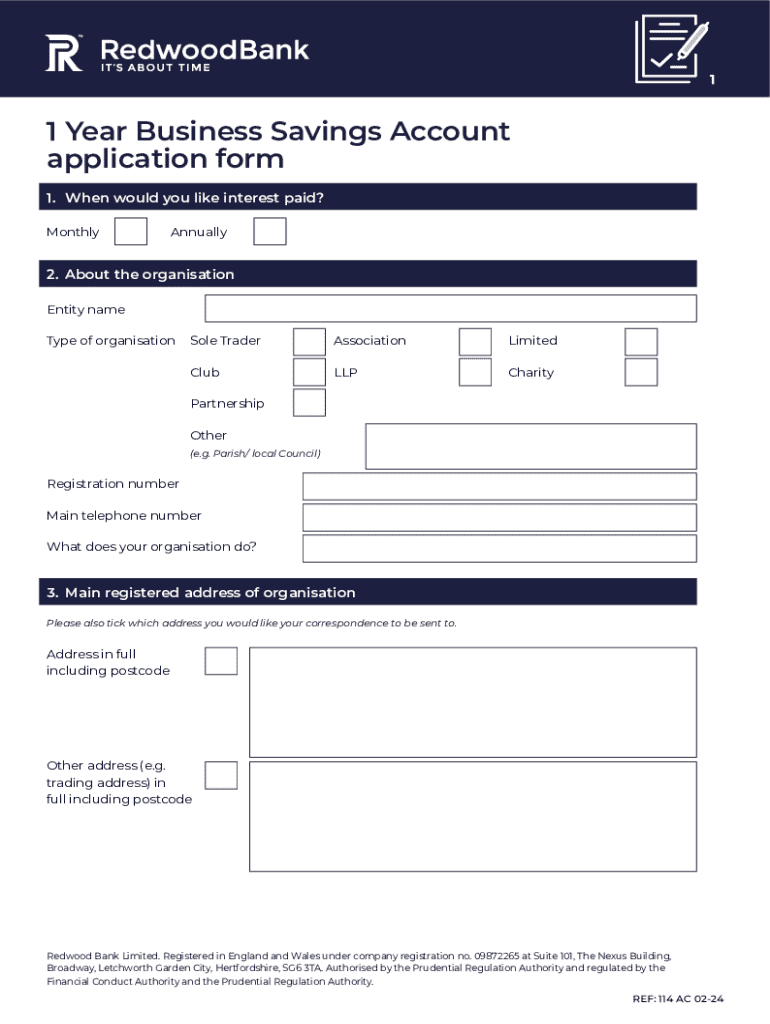 RedwoodBank
IT'S ABOUT TIME

1

1 Year Business Savings Account application form

1. When would you like interest paid?

Monthly Annually

2. About the organisation

Entity name

Type of organisation Sole Trader Association Limited

Club LLP Charity

Partnership

Other
(e.g. Parish/ local Council)

Registration number

Main telephone number

What does your organisation do?

3. Main registered address of organisation

Please also tick which address you would like your correspondence to be sent to.

Address in full including postcode

Other address (e.g. trading address) in full including postcode

Redwood Bank Limited. Registered in England and Wales under company registration no. 09872265 at Suite 101, The Nexus Building, Broadway, Letchworth Garden City, Hertfordshire, SG6 3TA. Authorised by the Prudential Regulation Authority and regulated by the Financial Conduct Authority and the Prudential Regulation Authority.

REF: 114 AC 02-24